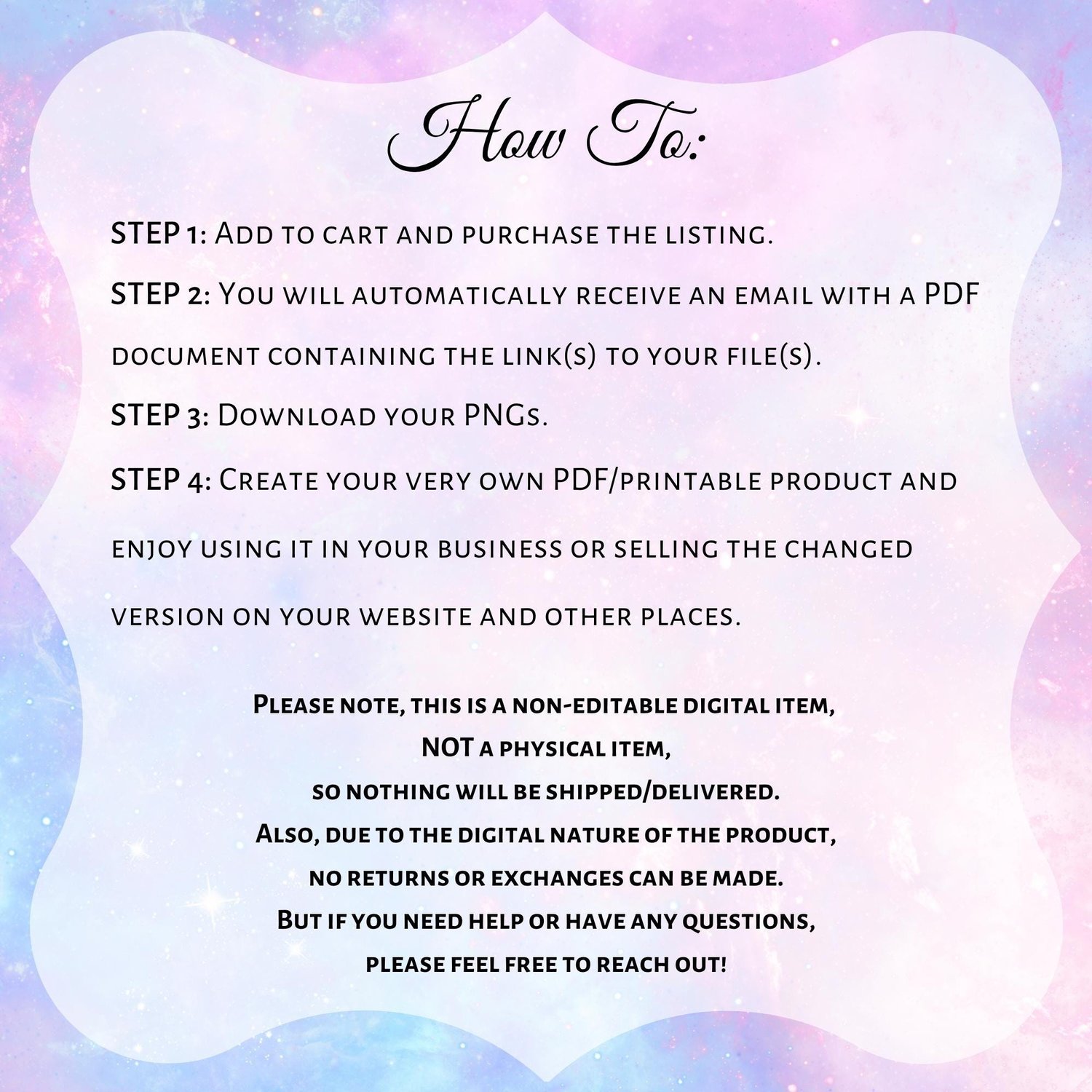 How To:

STEP 1: Add to cart and purchase the listing.

STEP 2: You will automatically receive an email with a PDF document containing the link(s) to your file(s).

STEP 3: Download your PNGs.

STEP 4: Create your very own PDF/printable product and enjoy using it in your business or selling the changed version on your website and other places.

Please note, this is a non-editable digital item,
NOT a physical item,
so nothing will be shipped/delivered.
Also, due to the digital nature of the product,
no returns or exchanges can be made.
But if you need help or have any questions,
please feel free to reach out!